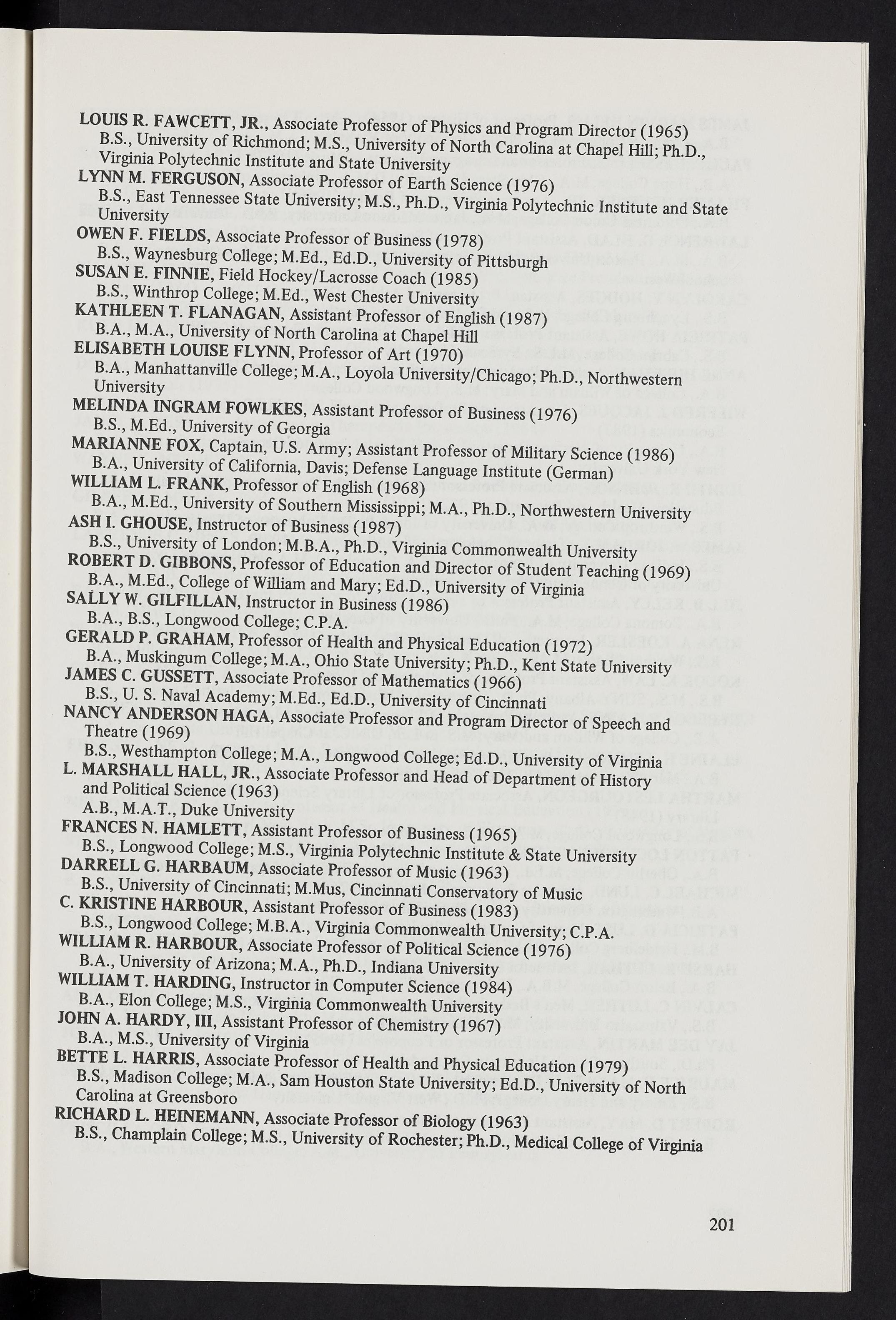 LOUIS R. FAWCETT, JR., Associate Professor of Physics and Program Director (1965)
B.S., University of Richmond; M.S., University of North Carolina at Chapel Hill; Ph.D., Virginia Polytechnic Institute and State University

LYNN M. FERGUSON, Associate Professor of Earth Science (1976)
B.S., East Tennessee State University; M.S., Ph.D., Virginia Polytechnic Institute and State University

OWEN F. FIELDS, Associate Professor of Business (1978)
B.S., Waynesburg College; M.Ed., Ed.D., University of Pittsburgh

SUSAN E. FINNIE, Field Hockey/Lacrosse Coach (1985)
B.S., Winthrop College; M.Ed., West Chester University

KATHLEEN T. FLANAGAN, Assistant Professor of English (1987)
B.A., M.A., University of North Carolina at Chapel Hill

ELISABETH LOUISE FLYNN, Professor of Art (1970)
B.A., Manhattanville College; M.A., Loyola University/Chicago; Ph.D., Northwestern University

MELINDA INGRAM FOWLKES, Assistant Professor of Business (1976)
B.S., M.Ed., University of Georgia

MARIANNE FOX, Captain, U.S. Army; Assistant Professor of Military Science (1986)
B.A., University of California, Davis; Defense Language Institute (German)

WILLIAM L. FRANK, Professor of English (1968)
B.A., M.Ed., University of Southern Mississippi; M.A., Ph.D., Northwestern University

ASH I. GHOUSE, Instructor of Business (1987)
B.S., University of London; M.B.A., Ph.D., Virginia Commonwealth University

ROBERT D. GIBBONS, Professor of Education and Director of Student Teaching (1969)
B.A., M.Ed., College of William and Mary; Ed.D., University of Virginia

SALLY W. GILFILLAN, Instructor in Business (1986)
B.A., B.S., Longwood College; C.P.A.

GERALD P. GRAHAM, Professor of Health and Physical Education (1972)
B.A., Muskingum College; M.A., Ohio State University; Ph.D., Kent State University

JAMES C. GUSSETT, Associate Professor of Mathematics (1966)
B.S., U. S. Naval Academy; M.Ed., Ed.D., University of Cincinnati

NANCY ANDERSON HAGA, Associate Professor and Program Director of Speech and Theatre (1969)
B.S., Westhampton College; M.A., Longwood College; Ed.D., University of Virginia

L. MARSHALL HALL, JR., Associate Professor and Head of Department of History and Political Science (1963)
A.B., M.A.T., Duke University

FRANCES N. HAMLETT, Assistant Professor of Business (1965)
B.S., Longwood College; M.S., Virginia Polytechnic Institute & State University

DARRELL G. HARBAUM, Associate Professor of Music (1963)
B.S., University of Cincinnati; M.Mus, Cincinnati Conservatory of Music

C. KRISTINE HARBOUR, Assistant Professor of Business (1983)
B.S., Longwood College; M.B.A., Virginia Commonwealth University; C.P.A.

WILLIAM R. HARBOUR, Associate Professor of Political Science (1976)
B.A., University of Arizona; M.A., Ph.D., Indiana University

WILLIAM T. HARDING, Instructor in Computer Science (1984)
B.A., Elon College; M.S., Virginia Commonwealth University

JOHN A. HARDY, III, Assistant Professor of Chemistry (1967)
B.A., M.S., University of Virginia

BETTE L. HARRIS, Associate Professor of Health and Physical Education (1979)
B.S., Madison College; M.A., Sam Houston State University; Ed.D., University of North Carolina at Greensboro

RICHARD L. HEINEMANN, Associate Professor of Biology (1963)
B.S., Champlain College; M.S., University of Rochester; Ph.D., Medical College of Virginia

201